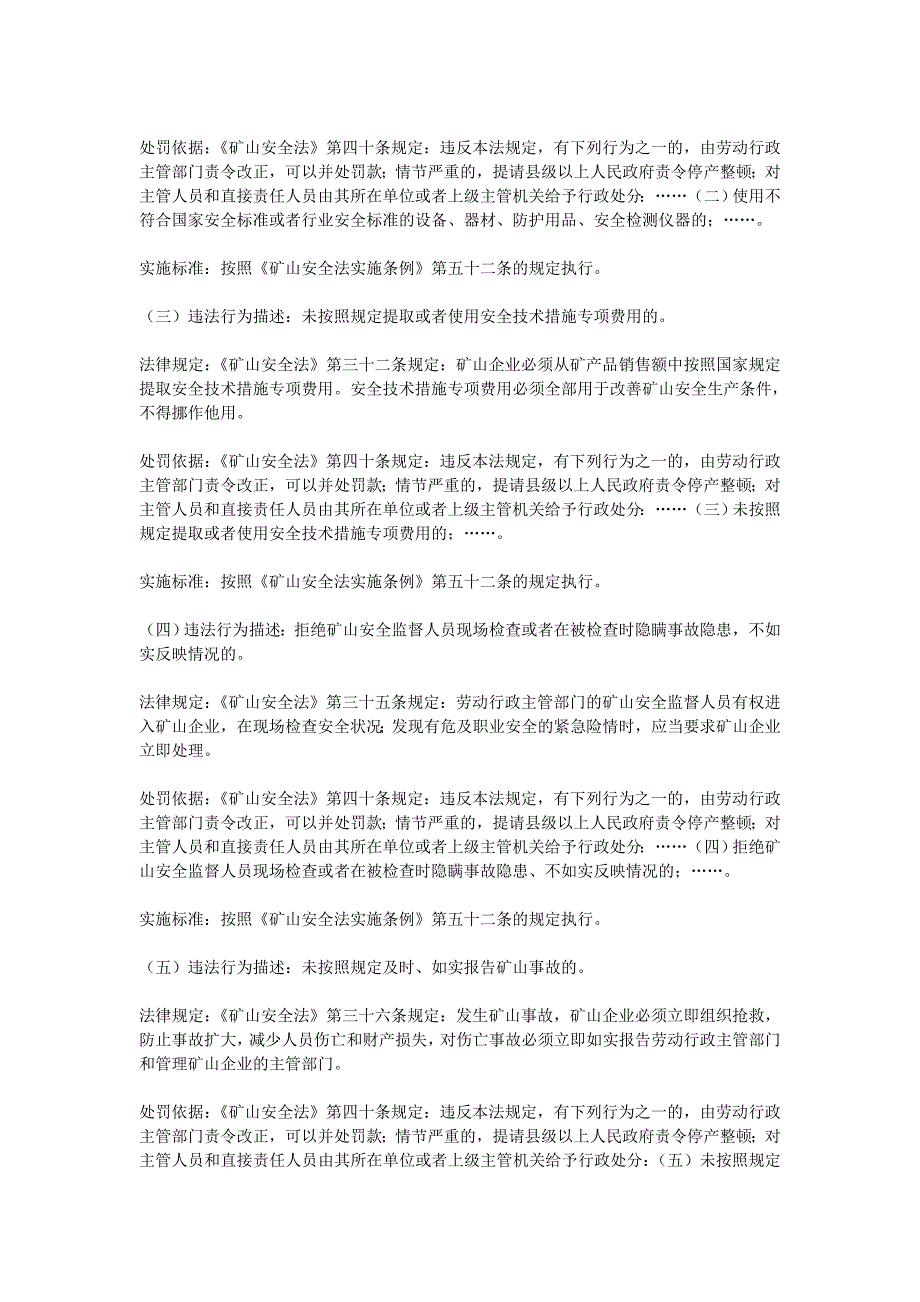 处罚依据：《矿山安全法》第四十条规定：违反本法规定，有下列行为之一的，由劳动行政主管部门责令改正，可以并处罚款；情节严重的，提请县级以上人民政府责令停产整顿；对主管人员和直接责任人员由其所在单位或者上级主管机关给予行政处分：……（二）使用不符合国家安全标准或者行业安全标准的设备、器材、防护用品、安全检测仪器的；……。

实施标准：按照《矿山安全法实施条例》第五十二条的规定执行。

（三）违法行为描述：未按照规定提取或者使用安全技术措施专项费用的。

法律规定：《矿山安全法》第三十二条规定：矿山企业必须从矿产品销售额中按照国家规定提取安全技术措施专项费用。安全技术措施专项费用必须全部用于改善矿山安全生产条件，不得挪作他用。

处罚依据：《矿山安全法》第四十条规定：违反本法规定，有下列行为之一的，由劳动行政主管部门责令改正，可以并处罚款；情节严重的，提请县级以上人民政府责令停产整顿；对主管人员和直接责任人员由其所在单位或者上级主管机关给予行政处分：……（三）未按照规定提取或者使用安全技术措施专项费用的；……。

实施标准：按照《矿山安全法实施条例》第五十二条的规定执行。

（四）违法行为描述：拒绝矿山安全监督人员现场检查或者在被检查时隐瞒事故隐患，不如实反映情况的。

法律规定：《矿山安全法》第三十五条规定：劳动行政主管部门的矿山安全监督人员有权进入矿山企业，在现场检查安全状况；发现有危及职业安全的紧急险情时，应当要求矿山企业立即处理。

处罚依据：《矿山安全法》第四十条规定：违反本法规定，有下列行为之一的，由劳动行政主管部门责令改正，可以并处罚款；情节严重的，提请县级以上人民政府责令停产整顿；对主管人员和直接责任人员由其所在单位或者上级主管机关给予行政处分：……（四）拒绝矿山安全监督人员现场检查或者在被检查时隐瞒事故隐患、不如实反映情况的；……。

实施标准：按照《矿山安全法实施条例》第五十二条的规定执行。

（五）违法行为描述：未按照规定及时、如实报告矿山事故的。

法律规定：《矿山安全法》第三十六条规定：发生矿山事故，矿山企业必须立即组织抢救，防止事故扩大，减少人员伤亡和财产损失，对伤亡事故必须立即如实报告劳动行政主管部门和管理矿山企业的主管部门。

处罚依据：《矿山安全法》第四十条规定：违反本法规定，有下列行为之一的，由劳动行政主管部门责令改正，可以并处罚款；情节严重的，提请县级以上人民政府责令停产整顿；对主管人员和直接责任人员由其所在单位或者上级主管机关给予行政处分：（五）未按照规定